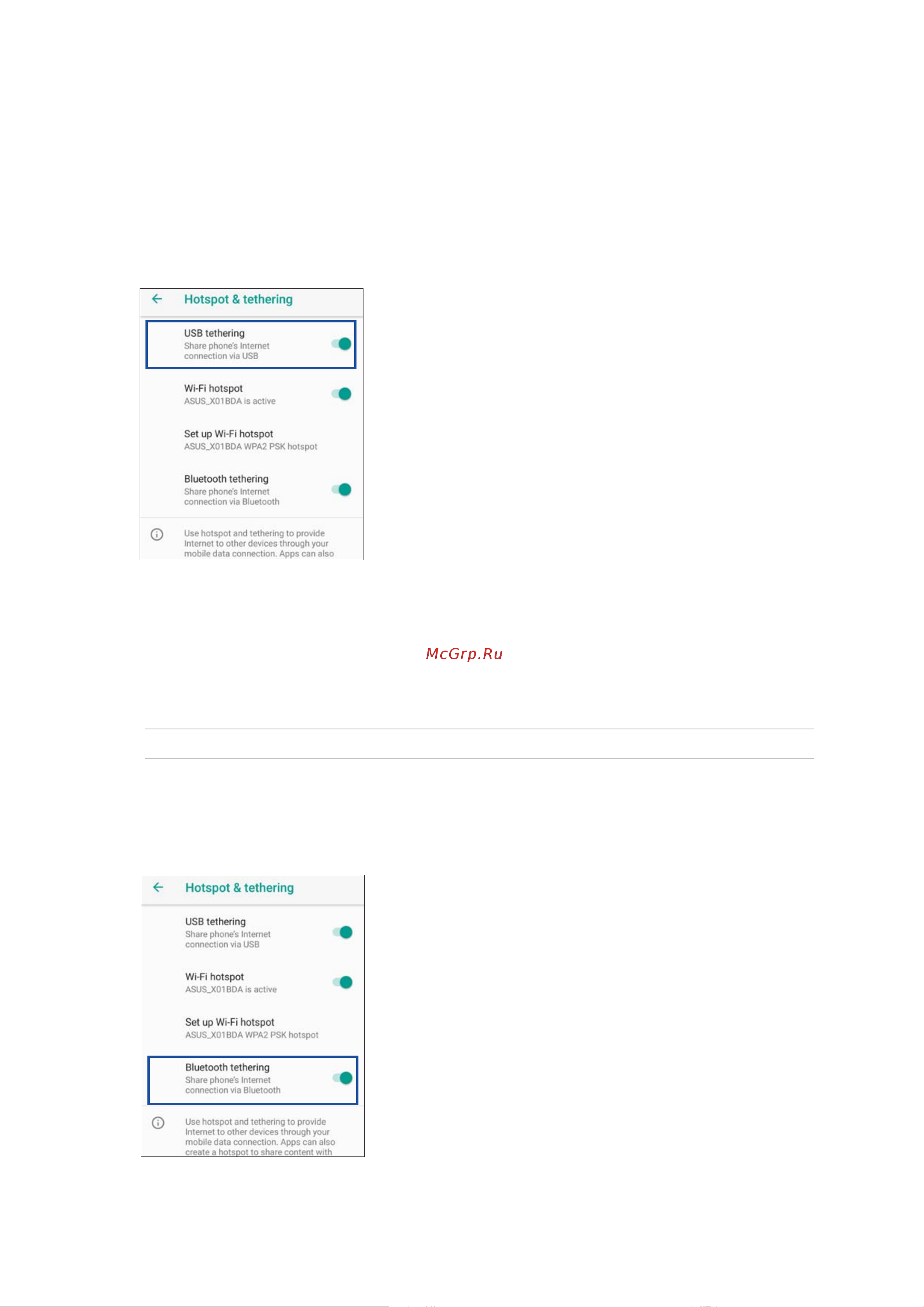 Hotspot & tethering

USB tethering
Share phone's Internet connection via USB

Wi-Fi hotspot
ASUS_X01BDA is active

Set up Wi-Fi hotspot
ASUS_X01BDA WPA2 PSK hotspot

Bluetooth tethering
Share phone's Internet connection via Bluetooth

Use hotspot and tethering to provide Internet to other devices through your mobile data connection. Apps can also

McGrp.Ru

Hotspot & tethering

USB tethering
Share phone's Internet connection via USB

Wi-Fi hotspot
ASUS_X01BDA is active

Set up Wi-Fi hotspot
ASUS_X01BDA WPA2 PSK hotspot

Bluetooth tethering
Share phone's Internet connection via Bluetooth

Use hotspot and tethering to provide Internet to other devices through your mobile data connection. Apps can also create a hotspot to share content with